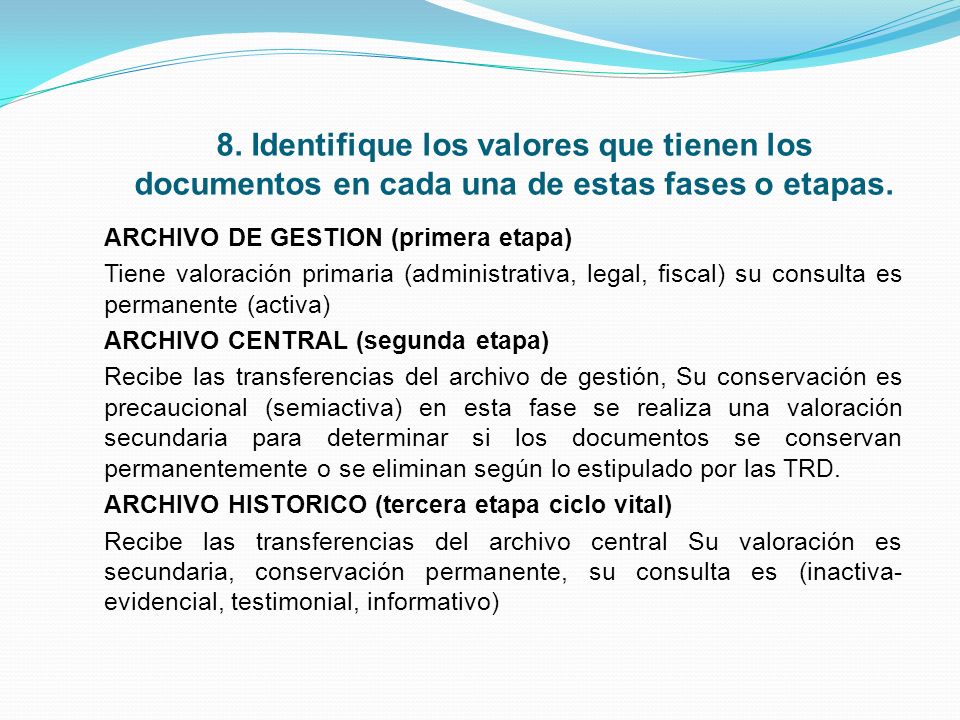 8. Identifique los valores que tienen los documentos en cada una de estas fases o etapas.

ARCHIVO DE GESTION (primera etapa)

Tiene valoración primaria (administrativa, legal, fiscal) su consulta es permanente (activa)

ARCHIVO CENTRAL (segunda etapa)

Recibe las transferencias del archivo de gestión, Su conservación es precaucional (semiactiva) en esta fase se realiza una valoración secundaria para determinar si los documentos se conservan permanentemente o se eliminan según lo estipulado por las TRD.

ARCHIVO HISTORICO (tercera etapa ciclo vital)

Recibe las transferencias del archivo central Su valoración es secundaria, conservación permanente, su consulta es (inactiva-evidencial, testimonial, informativo)